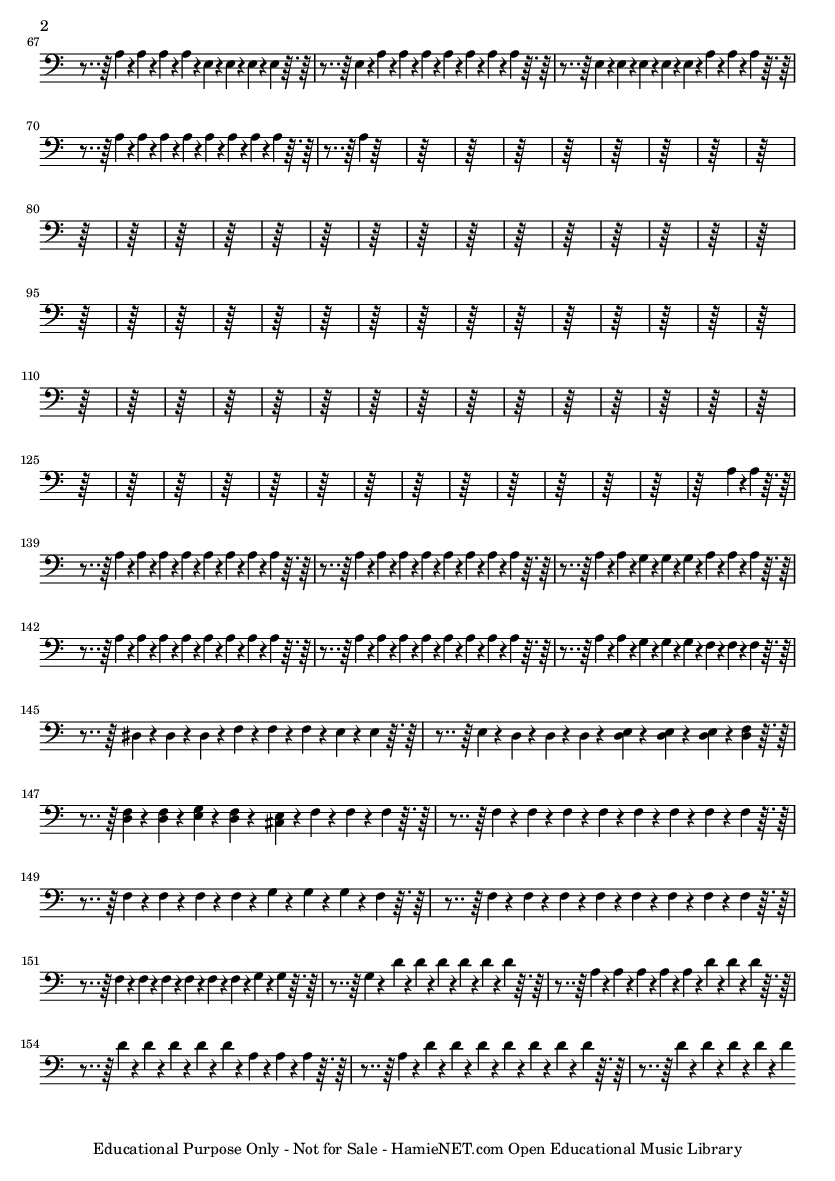 2

67

70

80

95

110

125

139

142

145

147

149

151

154

Educational Purpose Only - Not for Sale - HamieNET.com Open Educational Music Library